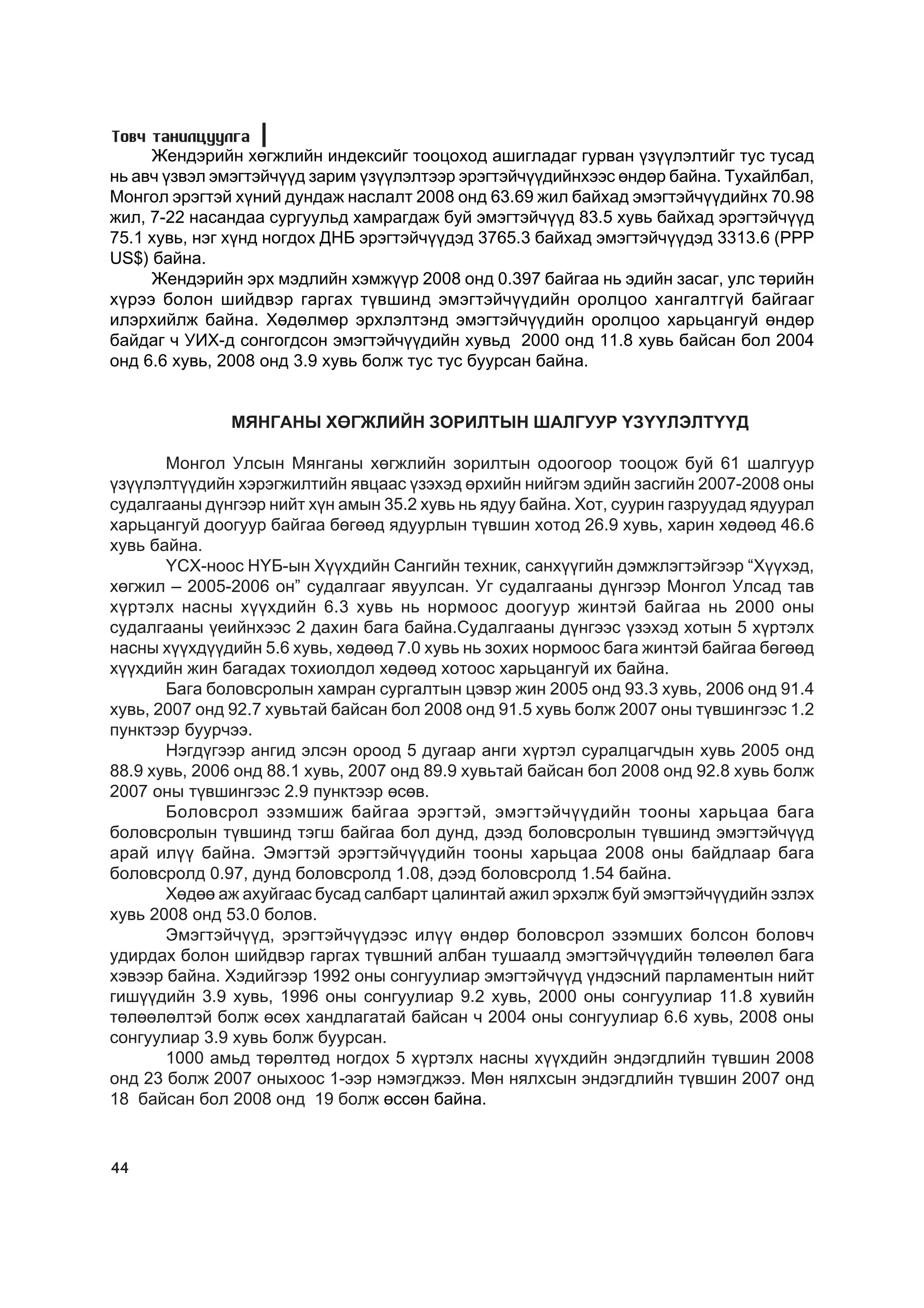 Товч танилцуулга

Жендэрийн хөгжлийн индексийг тооцоход ашигладаг гурван үзүүлэлтийг тус тусад нь авч үзвэл эмэгтэйчүүд зарим үзүүлэлтээр эрэгтэйчүүдийнхээс өндөр байна. Тухайлбал, Монгол эрэгтэй хүний дундаж наслалт 2008 онд 63.69 жил байхад эмэгтэйчүүдийнх 70.98 жил, 7-22 насандаа сургуульд хамрагдаж буй эмэгтэйчүүд 83.5 хувь байхад эрэгтэйчүүд 75.1 хувь, нэг хүнд ногдох ДНБ эрэгтэйчүүдэд 3765.3 байхад эмэгтэйчүүдэд 3313.6 (PPP US$) байна.

Жендэрийн эрх мэдлийн хэмжүүр 2008 онд 0.397 байгаа нь эдийн засаг, улс төрийн хүрээ болон шийдвэр гаргах түвшинд эмэгтэйчүүдийн оролцоо хангалтгүй байгааг илэрхийлж байна. Хөдөлмөр эрхлэлтэнд эмэгтэйчүүдийн оролцоо харьцангуй өндөр байдаг ч УИХ-д сонгогдсон эмэгтэйчүүдийн хувьд 2000 онд 11.8 хувь байсан бол 2004 онд 6.6 хувь, 2008 онд 3.9 хувь болж тус тус буурсан байна.

МЯНГАНЫ ХӨГЖЛИЙН ЗОРИЛТЫН ШАЛГУУР ҮЗҮҮЛЭЛТҮҮД

Монгол Улсын Мянганы хөгжлийн зорилтын одоогоор тооцож буй 61 шалгуур үзүүлэлтүүдийн хэрэгжилтийн явцаас үзэхэд өрхийн нийгэм эдийн засгийн 2007-2008 оны судалгааны дүнгээр нийт хүн амын 35.2 хувь нь ядуу байна. Хот, суурин газруудад ядуурал харьцангуй доогуур байгаа бөгөөд ядуурлын түвшин хотод 26.9 хувь, харин хөдөөд 46.6 хувь байна.

ҮСХ-ноос НҮБ-ын Хүүхдийн Сангийн техник, санхүүгийн дэмжлэгтэйгээр “Хүүхэд, хөгжил – 2005-2006 он” судалгааг явуулсан. Уг судалгааны дүнгээр Монгол Улсад тав хүртэлх насны хүүхдийн 6.3 хувь нь нормоос доогуур жинтэй байгаа нь 2000 оны судалгааны үеийнхээс 2 дахин бага байна.Судалгааны дүнгээс үзэхэд хотын 5 хүртэлх насны хүүхдүүдийн 5.6 хувь, хөдөөд 7.0 хувь нь зохих нормоос бага жинтэй байгаа бөгөөд хүүхдийн жин багадах тохиолдол хөдөөд хотоос харьцангуй их байна.

Бага боловсролын хамран сургалтын цэвэр жин 2005 онд 93.3 хувь, 2006 онд 91.4 хувь, 2007 онд 92.7 хувьтай байсан бол 2008 онд 91.5 хувь болж 2007 оны түвшингээс 1.2 пунктээр буурчээ.

Нэгдүгээр ангид элсэн ороод 5 дугаар анги хүртэл суралцагчдын хувь 2005 онд 88.9 хувь, 2006 онд 88.1 хувь, 2007 онд 89.9 хувьтай байсан бол 2008 онд 92.8 хувь болж 2007 оны түвшингээс 2.9 пунктээр өсөв.

Боловсрол эзэмшиж байгаа эрэгтэй, эмэгтэйчүүдийн тооны харьцаа бага боловсролын түвшинд тэгш байгаа бол дунд, дээд боловсролын түвшинд эмэгтэйчүүд арай илүү байна. Эмэгтэй эрэгтэйчүүдийн тооны харьцаа 2008 оны байдлаар бага боловсролд 0.97, дунд боловсролд 1.08, дээд боловсролд 1.54 байна.

Хөдөө аж ахуйгаас бусад салбарт цалинтай ажил эрхэлж буй эмэгтэйчүүдийн эзлэх хувь 2008 онд 53.0 болов.

Эмэгтэйчүүд, эрэгтэйчүүдээс илүү өндөр боловсрол эзэмших болсон боловч удирдах болон шийдвэр гаргах түвшний албан тушаалд эмэгтэйчүүдийн төлөөлөл бага хэвээр байна. Хэдийгээр 1992 оны сонгуулиар эмэгтэйчүүд үндэсний парламентын нийт гишүүдийн 3.9 хувь, 1996 оны сонгуулиар 9.2 хувь, 2000 оны сонгуулиар 11.8 хувийн төлөөлөлтэй болж өсөх хандлагатай байсан ч 2004 оны сонгуулиар 6.6 хувь, 2008 оны сонгуулиар 3.9 хувь болж буурсан.

1000 амьд төрөлтөд ногдох 5 хүртэлх насны хүүхдийн эндэгдлийн түвшин 2008 онд 23 болж 2007 оныхоос 1-ээр нэмэгджээ. Мөн нялхсын эндэгдлийн түвшин 2007 онд 18 байсан бол 2008 онд 19 болж өссөн байна.

44